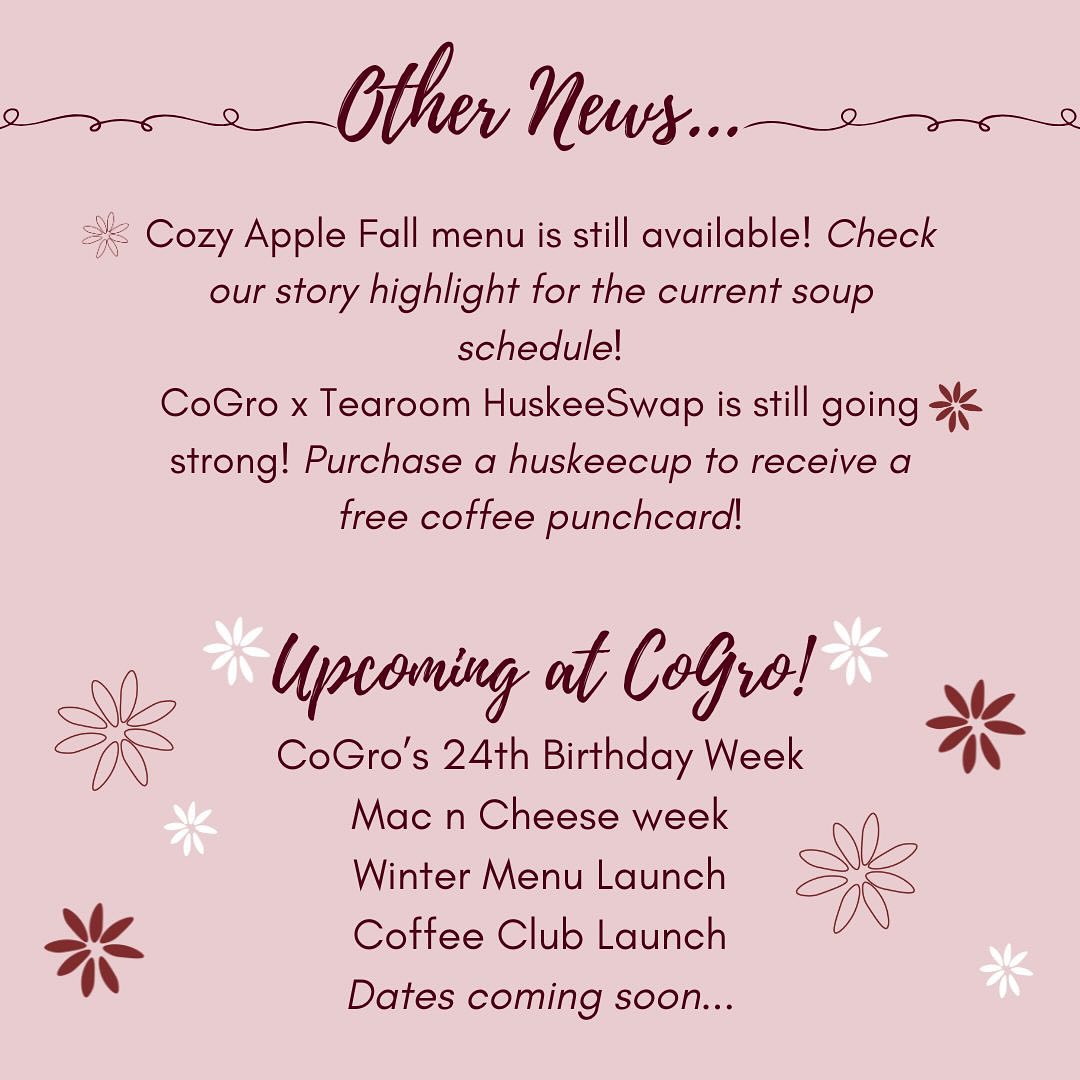 Other News...

Cozy Apple Fall menu is still available! Check our story highlight for the current soup schedule!

CoGro x Tearoom HuskeeSwap is still going strong! Purchase a huskeecup to receive a free coffee punchcard!

Upcoming at CoGro!

CoGro's 24th Birthday Week
Mac n Cheese week
Winter Menu Launch
Coffee Club Launch
Dates coming soon...